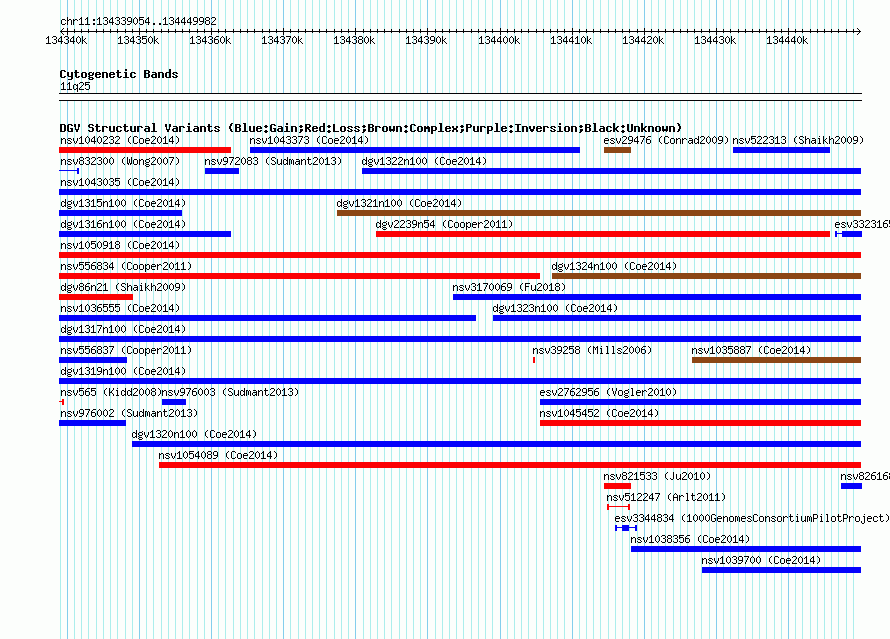 chr11:134339054..134449982

134340k 134350k 134360k 134370k 134380k 134390k 134400k 134410k 134420k 134430k 134440k

Cytogenetic Bands
11q25

DGV Structural Variants (Blue:Gain;Red:Loss;Brown:Complex;Purple:Inversion;Black:Unknown)

nsv1040232 (Coe2014)
nsv1043373 (Coe2014)
esv29476 (Conrad2009)
nsv522313 (Shaikh2009)
nsv832300 (Wong2007)
nsv972083 (Sudmant2013)
dgv1322n100 (Coe2014)
nsv1043035 (Coe2014)
dgv1315n100 (Coe2014)
dgv1321n100 (Coe2014)
dgv1316n100 (Coe2014)
dgv2239n54 (Cooper2011)
esv332316
nsv1050918 (Coe2014)
nsv556834 (Cooper2011)
dgv1324n100 (Coe2014)
dgv86n21 (Shaikh2009)
nsv3170069 (Fu2018)
nsv1036555 (Coe2014)
dgv1323n100 (Coe2014)
dgv1317n100 (Coe2014)
nsv556837 (Cooper2011)
nsv39258 (Mills2006)
nsv1035887 (Coe2014)
dgv1319n100 (Coe2014)
nsv565 (Kidd2008)
nsv976003 (Sudmant2013)
esv2762956 (Vogler2010)
nsv976002 (Sudmant2013)
nsv1045452 (Coe2014)
dgv1320n100 (Coe2014)
nsv1054089 (Coe2014)
nsv821533 (Ju2010)
nsv82616
nsv512247 (Arlt2011)
esv3344834 (1000GenomesConsortiumPilotProject)
nsv1038356 (Coe2014)
nsv1039700 (Coe2014)